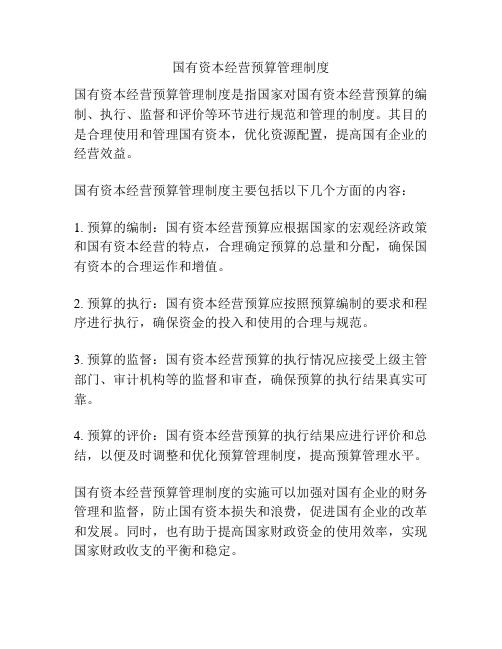 国有资本经营预算管理制度

国有资本经营预算管理制度是指国家对国有资本经营预算的编制、执行、监督和评价等环节进行规范和管理的制度。其目的是合理使用和管理国有资本，优化资源配置，提高国有企业的经营效益。

国有资本经营预算管理制度主要包括以下几个方面的内容：

1. 预算的编制：国有资本经营预算应根据国家的宏观经济政策和国有资本经营的特点，合理确定预算的总量和分配，确保国有资本的合理运作和增值。

2. 预算的执行：国有资本经营预算应按照预算编制的要求和程序进行执行，确保资金的投入和使用的合理与规范。

3. 预算的监督：国有资本经营预算的执行情况应接受上级主管部门、审计机构等的监督和审查，确保预算的执行结果真实可靠。

4. 预算的评价：国有资本经营预算的执行结果应进行评价和总结，以便及时调整和优化预算管理制度，提高预算管理水平。

国有资本经营预算管理制度的实施可以加强对国有企业的财务管理和监督，防止国有资本损失和浪费，促进国有企业的改革和发展。同时，也有助于提高国家财政资金的使用效率，实现国家财政收支的平衡和稳定。